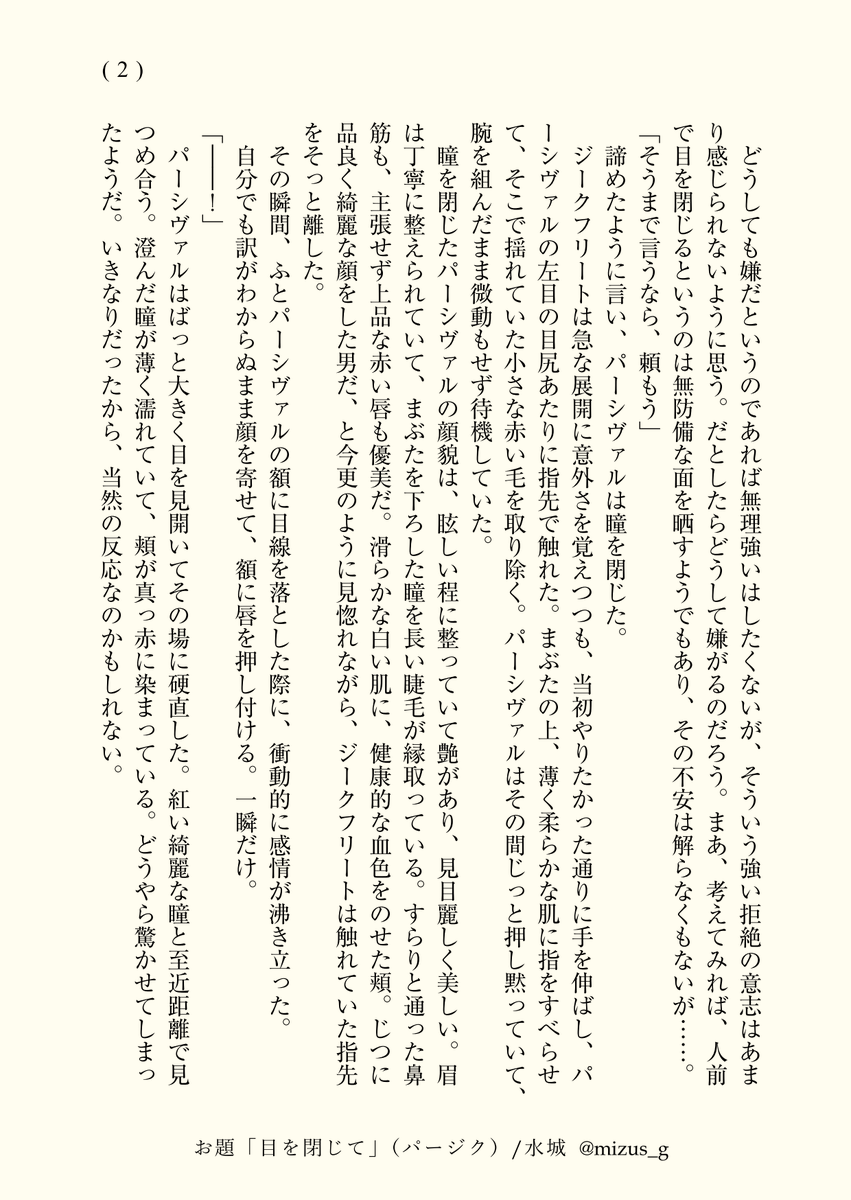 ( 2 )

どうしても嫌だというのであれば無理強いはしたくないが、そういう強い拒絶の意志はあまり感じられないように思う。だとしたらどうして嫌がるのだろう。まあ、考えてみれば、人前で目を閉じるというのは無防備な面を晒すようでもあり、その不安は解らなくもないが……。

「そうまで言うなら、頼もう」

諦めたように言い、パーシヴァルは瞳を閉じた。

ジークフリートは急な展開に意外さを覚えつつも、当初やりたかった通りに手を伸ばし、パーシヴァルの左目の目尻あたりに指先で触れた。まぶたの上、薄く柔らかな肌に指をすべらせて、そこで揺れていた小さな赤い毛を取り除く。パーシヴァルはその間じっと押し黙っていて、腕を組んだまま微動もせず待機していた。

瞳を閉じたパーシヴァルの顔貌は、眩しい程に整っていて艶があり、見目麗しく美しい。眉は丁寧に整えられていて、まぶたを下ろした瞳を長い睫毛が縁取っている。すらりと通った鼻筋も、主張せず上品な赤い唇も優美だ。滑らかな白い肌に、健康的な血色をのせた頬。じつに品良く綺麗な顔をした男だ、と今更のように見惚れながら、ジークフリートは触れていた指先をそっと離した。

その瞬間、ふとパーシヴァルの額に目線を落とした際に、衝動的に感情が沸き立った。

自分でも訳がわからぬまま顔を寄せて、額に唇を押し付ける。一瞬だけ。

「――――！」

パーシヴァルはぱっと大きく目を見開いてその場に硬直した。紅い綺麗な瞳と至近距離で見つめ合う。澄んだ瞳が薄く濡れていて、頬が真っ赤に染まっている。どうやら驚かせてしまったようだ。いきなりだったから、当然の反応なのかもしれない。

お題「目を閉じて」（パージク）/水城 @mizus_g